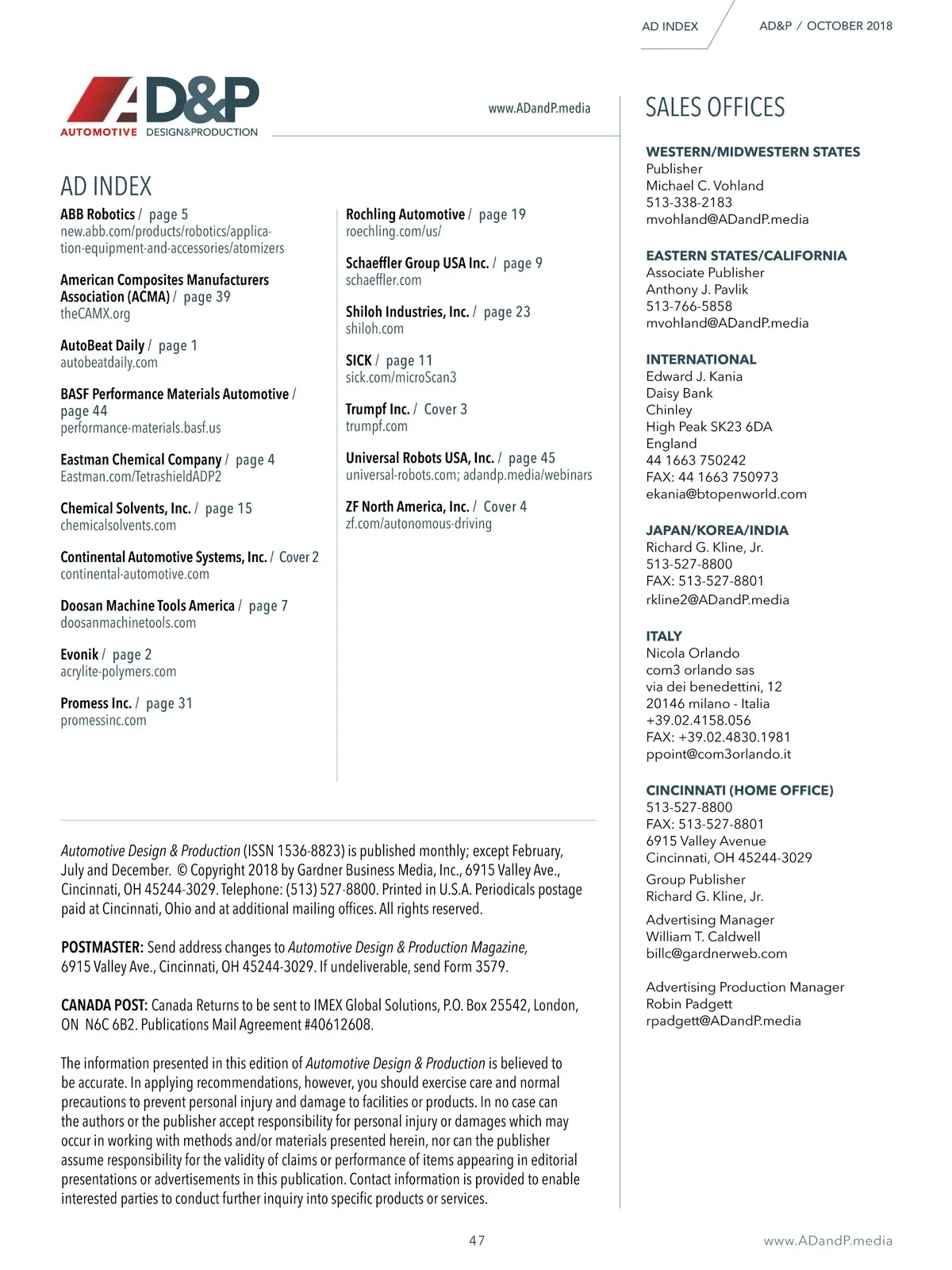 AD INDEX AD&P / OCTOBER 2018

AD&P
AUTOMOTIVE DESIGN&PRODUCTION

www.ADandP.media

AD INDEX

ABB Robotics / page 5
new.abb.com/products/robotics/application-equipment-and-accessories/atomizers

American Composites Manufacturers Association (ACMA) / page 39
theCAMX.org

AutoBeat Daily / page 1
autobeatdaily.com

BASF Performance Materials Automotive / page 44
performance-materials.basf.us

Eastman Chemical Company / page 4
Eastman.com/TetrashieldADP2

Chemical Solvents, Inc. / page 15
chemicalsolvents.com

Continental Automotive Systems, Inc. / Cover 2
continental-automotive.com

Doosan Machine Tools America / page 7
doosanmachinetools.com

Evonik / page 2
acrylite-polymers.com

Promess Inc. / page 31
promessinc.com

Rochling Automotive / page 19
roechling.com/us/

Schaeffler Group USA Inc. / page 9
schaeffler.com

Shiloh Industries, Inc. / page 23
shiloh.com

SICK / page 11
sick.com/microScan3

Trumpf Inc. / Cover 3
trumpf.com

Universal Robots USA, Inc. / page 45
universal-robots.com; adandp.media/webinars

ZF North America, Inc. / Cover 4
zf.com/autonomous-driving

Automotive Design & Production (ISSN 1536-8823) is published monthly; except February, July and December. © Copyright 2018 by Gardner Business Media, Inc., 6915 Valley Ave., Cincinnati, OH 45244-3029. Telephone: (513) 527-8800. Printed in U.S.A. Periodicals postage paid at Cincinnati, Ohio and at additional mailing offices. All rights reserved.

POSTMASTER: Send address changes to Automotive Design & Production Magazine, 6915 Valley Ave., Cincinnati, OH 45244-3029. If undeliverable, send Form 3579.

CANADA POST: Canada Returns to be sent to IMEX Global Solutions, P.O. Box 25542, London, ON N6C 6B2. Publications Mail Agreement #40612608.

The information presented in this edition of Automotive Design & Production is believed to be accurate. In applying recommendations, however, you should exercise care and normal precautions to prevent personal injury and damage to facilities or products. In no case can the authors or the publisher accept responsibility for personal injury or damages which may occur in working with methods and/or materials presented herein, nor can the publisher assume responsibility for the validity of claims or performance of items appearing in editorial presentations or advertisements in this publication. Contact information is provided to enable interested parties to conduct further inquiry into specific products or services.

SALES OFFICES

WESTERN/MIDWESTERN STATES
Publisher
Michael C. Vohland
513-338-2183
mvohland@ADandP.media

EASTERN STATES/CALIFORNIA
Associate Publisher
Anthony J. Pavlik
513-766-5858
mvohland@ADandP.media

INTERNATIONAL
Edward J. Kania
Daisy Bank
Chinley
High Peak SK23 6DA
England
44 1663 750242
FAX: 44 1663 750973
ekania@btopenworld.com

JAPAN/KOREA/INDIA
Richard G. Kline, Jr.
513-527-8800
FAX: 513-527-8801
rkline2@ADandP.media

ITALY
Nicola Orlando
com3 orlando sas
via dei benedettini, 12
20146 milano - Italia
+39.02.4158.056
FAX: +39.02.4830.1981
ppoint@com3orlando.it

CINCINNATI (HOME OFFICE)
513-527-8800
FAX: 513-527-8801
6915 Valley Avenue
Cincinnati, OH 45244-3029

Group Publisher
Richard G. Kline, Jr.

Advertising Manager
William T. Caldwell
billc@gardnerweb.com

Advertising Production Manager
Robin Padgett
rpadgett@ADandP.media

47 www.ADandP.media